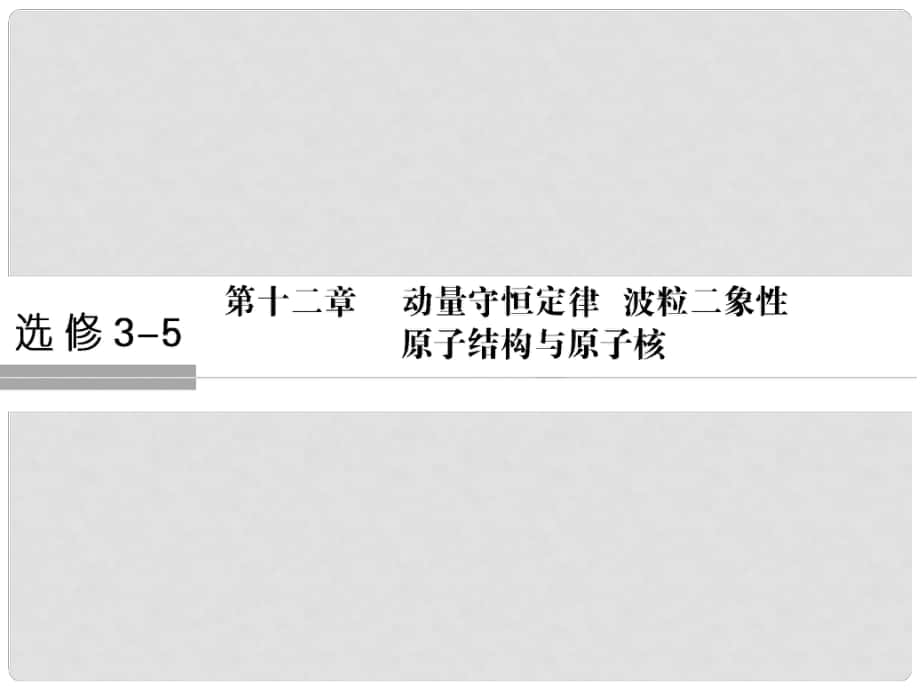 选修3-5

第十二章　动量守恒定律　波粒二象性
原子结构与原子核